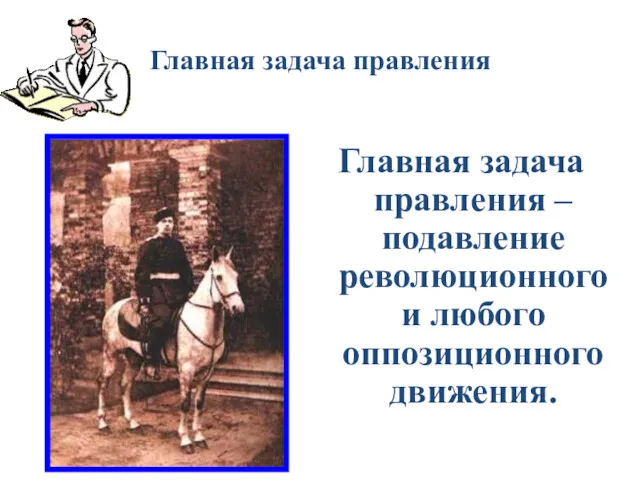 Главная задача правления

Главная задача правления – подавление революционного и любого оппозиционного движения.